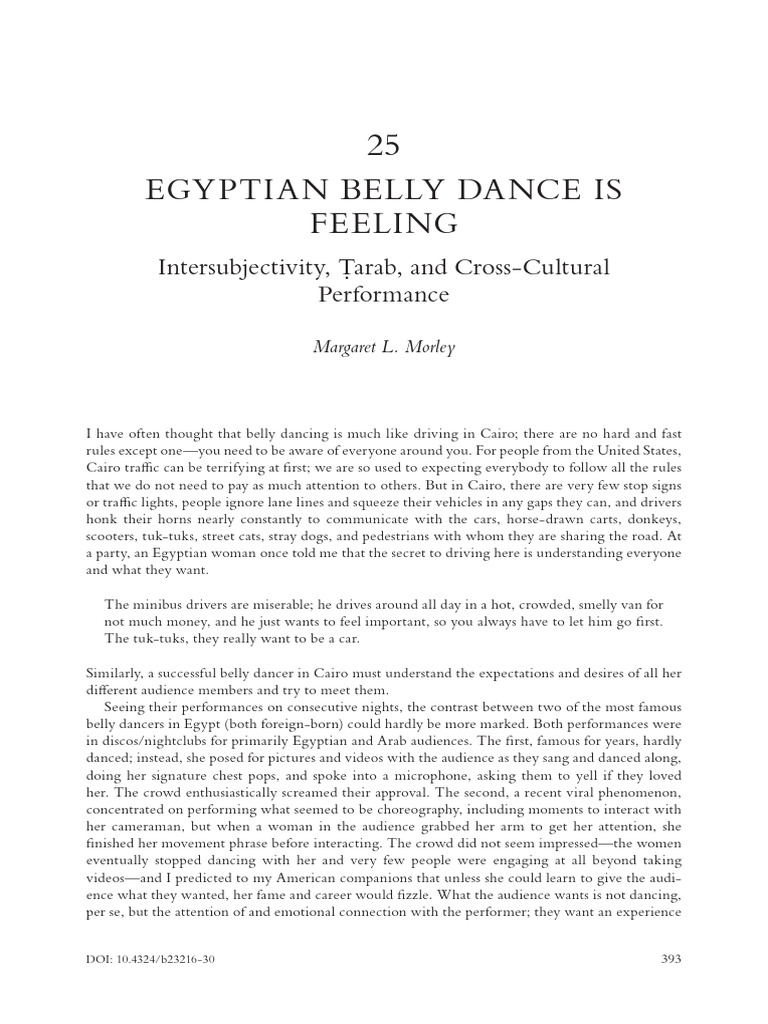 25

EGYPTIAN BELLY DANCE IS FEELING

Intersubjectivity, Ṭarab, and Cross-Cultural Performance

Margaret L. Morley

I have often thought that belly dancing is much like driving in Cairo; there are no hard and fast rules except one—you need to be aware of everyone around you. For people from the United States, Cairo traffic can be terrifying at first; we are so used to expecting everybody to follow all the rules that we do not need to pay as much attention to others. But in Cairo, there are very few stop signs or traffic lights, people ignore lane lines and squeeze their vehicles in any gaps they can, and drivers honk their horns nearly constantly to communicate with the cars, horse-drawn carts, donkeys, scooters, tuk-tuks, street cats, stray dogs, and pedestrians with whom they are sharing the road. At a party, an Egyptian woman once told me that the secret to driving here is understanding everyone and what they want.

The minibus drivers are miserable; he drives around all day in a hot, crowded, smelly van for not much money, and he just wants to feel important, so you always have to let him go first. The tuk-tuks, they really want to be a car.

Similarly, a successful belly dancer in Cairo must understand the expectations and desires of all her different audience members and try to meet them.

Seeing their performances on consecutive nights, the contrast between two of the most famous belly dancers in Egypt (both foreign-born) could hardly be more marked. Both performances were in discos/nightclubs for primarily Egyptian and Arab audiences. The first, famous for years, hardly danced; instead, she posed for pictures and videos with the audience as they sang and danced along, doing her signature chest pops, and spoke into a microphone, asking them to yell if they loved her. The crowd enthusiastically screamed their approval. The second, a recent viral phenomenon, concentrated on performing what seemed to be choreography, including moments to interact with her cameraman, but when a woman in the audience grabbed her arm to get her attention, she finished her movement phrase before interacting. The crowd did not seem impressed—the women eventually stopped dancing with her and very few people were engaging at all beyond taking videos—and I predicted to my American companions that unless she could learn to give the audience what they wanted, her fame and career would fizzle. What the audience wants is not dancing, per se, but the attention of and emotional connection with the performer; they want an experience

DOI: 10.4324/b23216-30

393